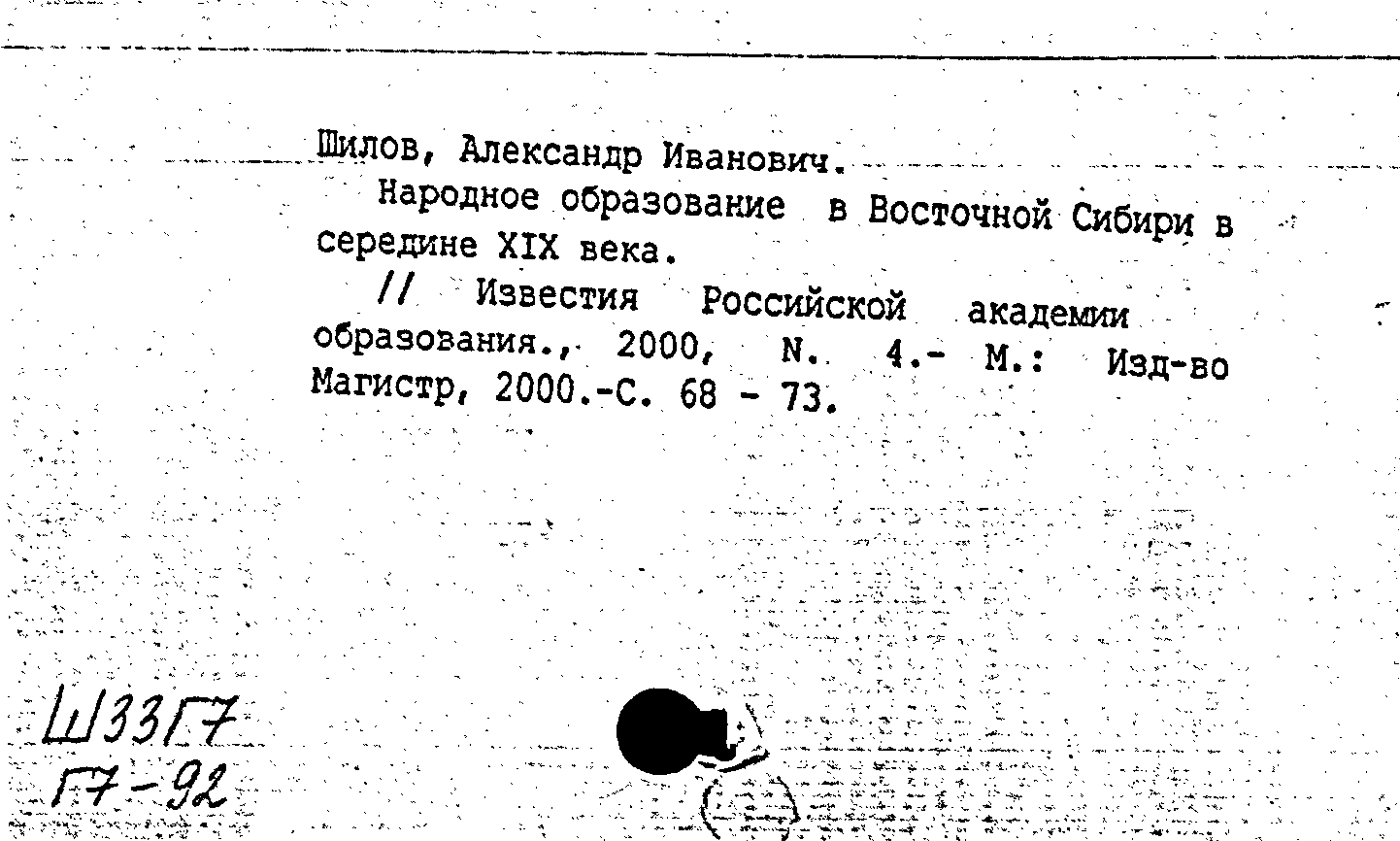 Шилов, Александр Иванович.

Народное образование в Восточной Сибири в середине XIX века.

// Известия Российской академии образования., 2000, N. 4.- М.: Изд-во Магистр, 2000.-С. 68 - 73.

Ш33Г7
Г7-92